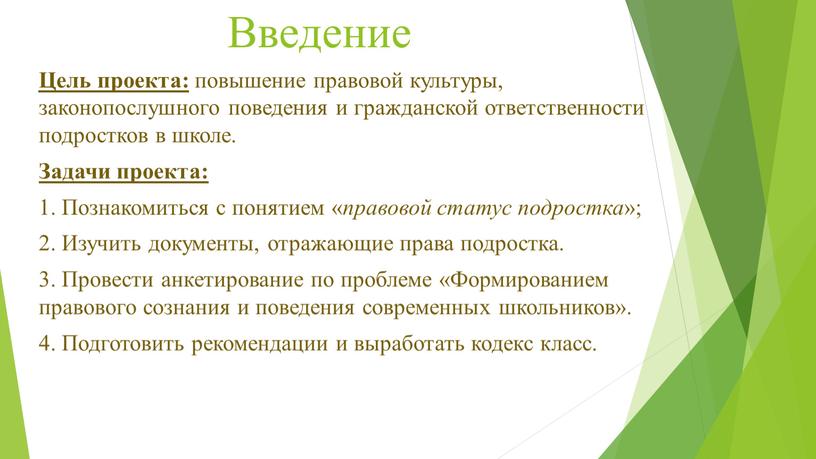 Введение

Цель проекта: повышение правовой культуры, законопослушного поведения и гражданской ответственности подростков в школе.

Задачи проекта:

1. Познакомиться с понятием «правовой статус подростка»;

2. Изучить документы, отражающие права подростка.

3. Провести анкетирование по проблеме «Формированием правового сознания и поведения современных школьников».

4. Подготовить рекомендации и выработать кодекс класс.